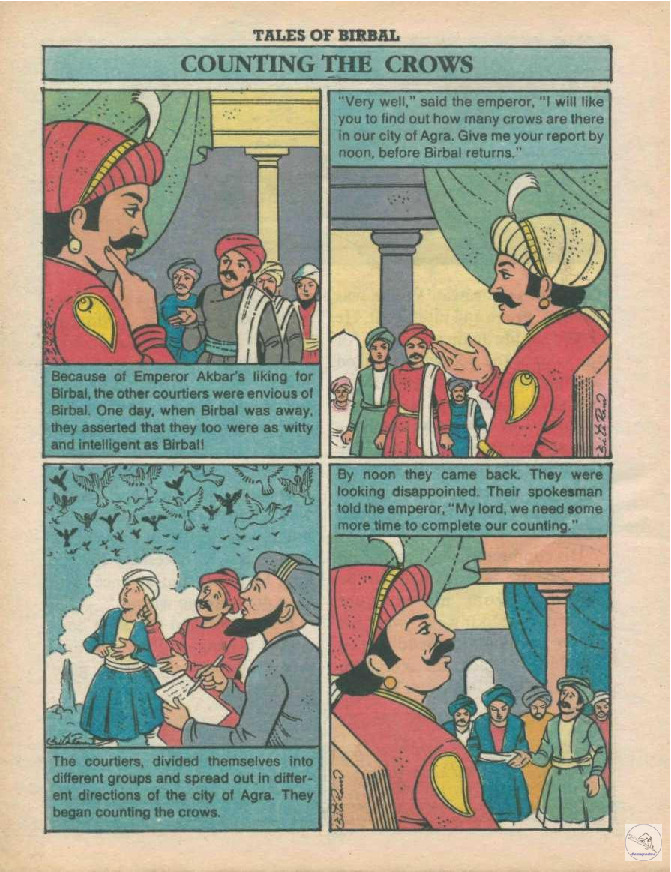 TALES OF BIRBAL

COUNTING THE CROWS

Because of Emperor Akbar's liking for Birbal, the other courtiers were envious of Birbal. One day, when Birbal was away, they asserted that they too were as witty and intelligent as Birbal!

"Very well," said the emperor, "I will like you to find out how many crows are there in our city of Agra. Give me your report by noon, before Birbal returns."

The courtiers, divided themselves into different groups and spread out in different directions of the city of Agra. They began counting the crows.

By noon they came back. They were looking disappointed. Their spokesman told the emperor, "My lord, we need some more time to complete our counting."